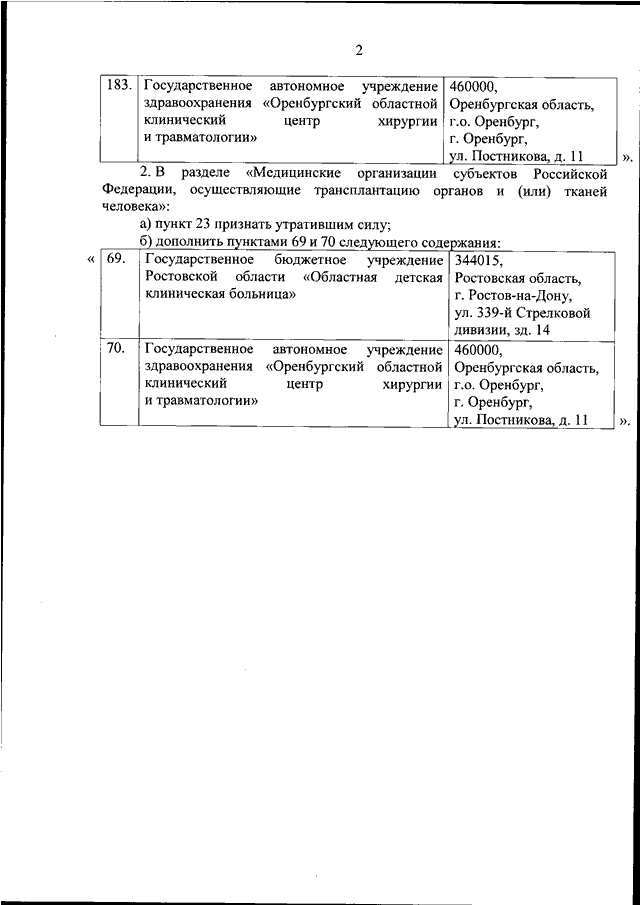 2

| 183. | Государственное автономное учреждение здравоохранения «Оренбургский областной клинический центр хирургии и травматологии» | 460000, Оренбургская область, г.о. Оренбург, г. Оренбург, ул. Постникова, д. 11 |
|---|---|---|

».

2. В разделе «Медицинские организации субъектов Российской Федерации, осуществляющие трансплантацию органов и (или) тканей человека»:

а) пункт 23 признать утратившим силу;

б) дополнить пунктами 69 и 70 следующего содержания:

«

| 69. | Государственное бюджетное учреждение Ростовской области «Областная детская клиническая больница» | 344015, Ростовская область, г. Ростов-на-Дону, ул. 339-й Стрелковой дивизии, зд. 14 |
|---|---|---|
| 70. | Государственное автономное учреждение здравоохранения «Оренбургский областной клинический центр хирургии и травматологии» | 460000, Оренбургская область, г.о. Оренбург, г. Оренбург, ул. Постникова, д. 11 |

».